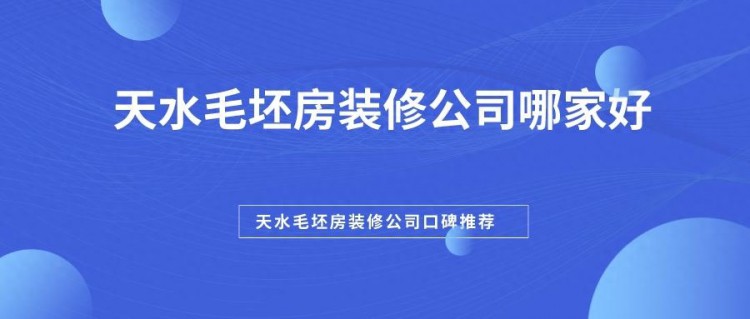 天水毛坯房装修公司哪家好

天水毛坯房装修公司口碑推荐